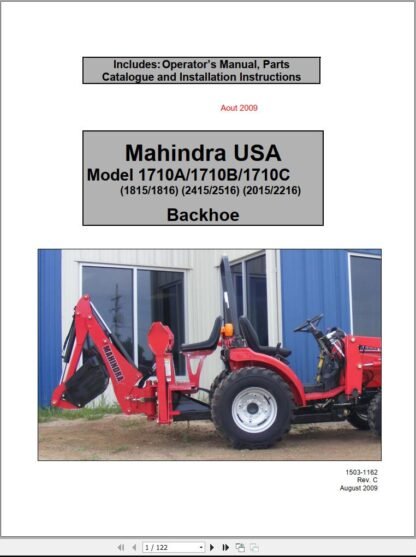 Includes: Operator's Manual, Parts Catalogue and Installation Instructions

Aout 2009

Mahindra USA
Model 1710A/1710B/1710C
(1815/1816) (2415/2516) (2015/2216)
Backhoe

MAHINDRA

1503-1162
Rev. C
August 2009

1 / 122